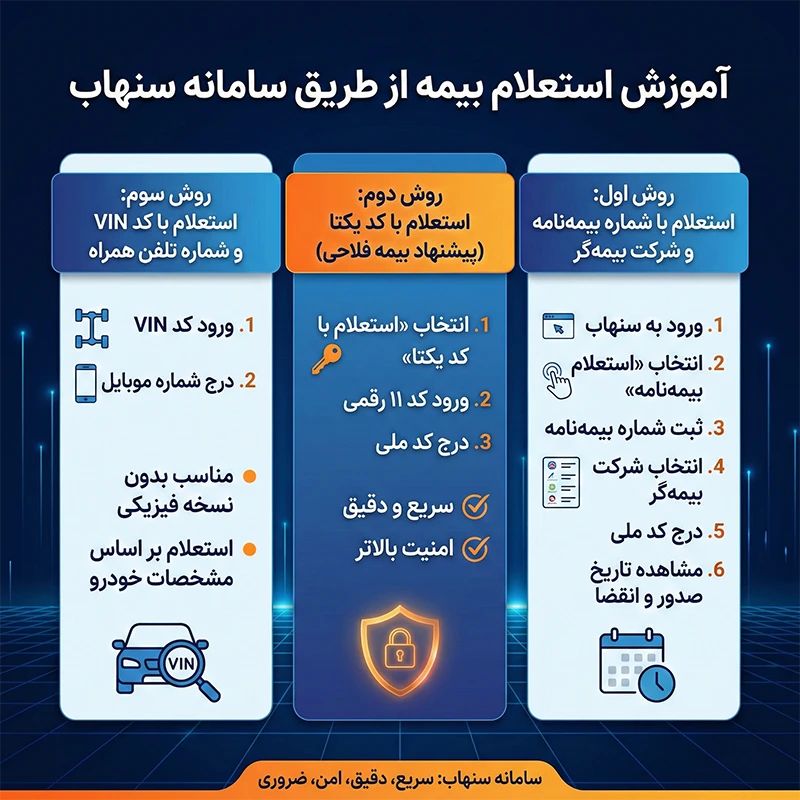 آموزش استعلام بیمه از طریق سامانه سنهاب

روش اول:
استعلام با شماره بیمه‌نامه و شرکت بیمه‌گر

1. ورود به سنهاب
2. انتخاب «استعلام بیمه‌نامه»
3. ثبت شماره بیمه‌نامه
4. انتخاب شرکت بیمه‌گر
5. درج کد ملی
6. مشاهده تاریخ صدور و انقضا

روش دوم:
استعلام با کد یکتا
(پیشنهاد بیمه فلاحی)

1. انتخاب «استعلام با کد یکتا»
2. ورود کد ۱۱ رقمی
3. درج کد ملی

سریع و دقیق
امنیت بالاتر

روش سوم:
استعلام با کد VIN و شماره تلفن همراه

1. ورود کد VIN
2. درج شماره موبایل

مناسب بدون نسخه فیزیکی
استعلام بر اساس مشخصات خودرو

VIN

سامانه سنهاب: سریع، دقیق، امن، ضروری